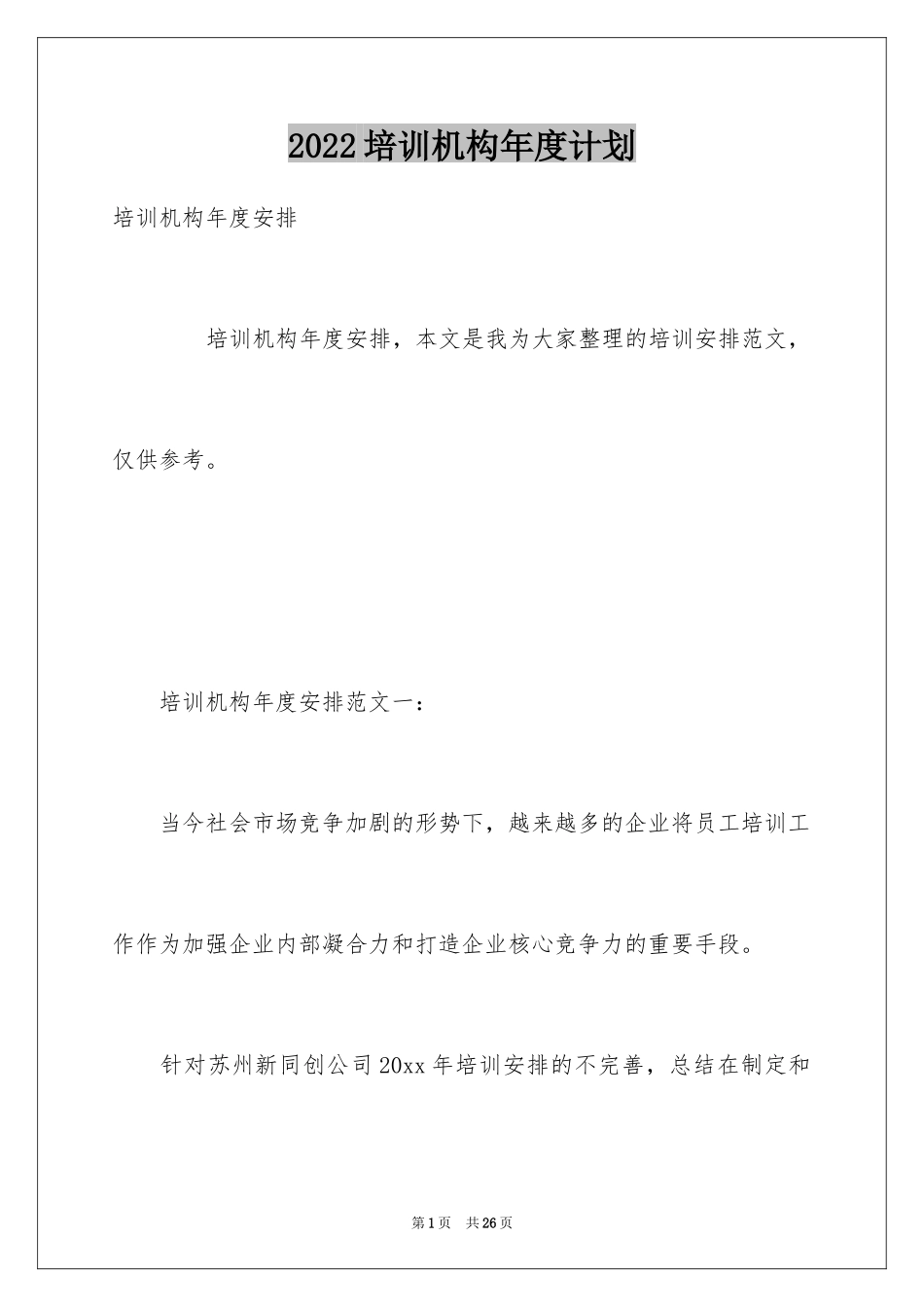 2022培训机构年度计划

培训机构年度安排

培训机构年度安排，本文是我为大家整理的培训安排范文，仅供参考。

培训机构年度安排范文一：

当今社会市场竞争加剧的形势下，越来越多的企业将员工培训工作作为加强企业内部凝合力和打造企业核心竞争力的重要手段。

针对苏州新同创公司20xx年培训安排的不完善，总结在制定和

第1页 共26页